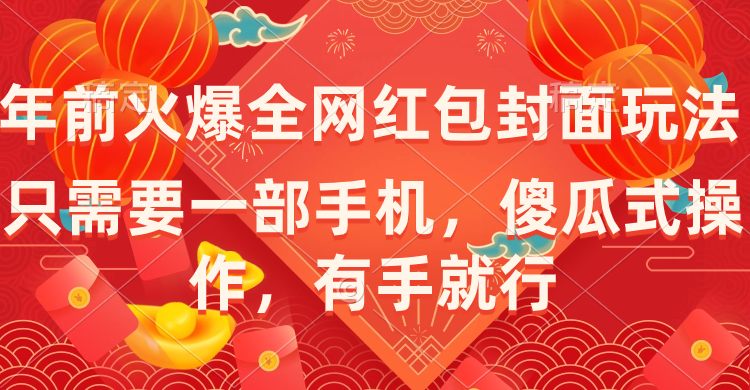 年前火爆全网红包封面玩法
只需要一部手机，傻瓜式操作，有手就行